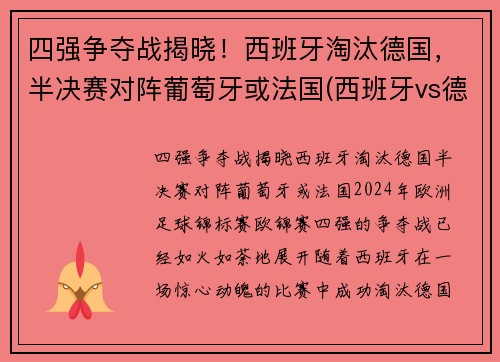 四强争夺战揭晓！西班牙淘汰德国，半决赛对阵葡萄牙或法国(西班牙vs德

四强争夺战揭晓西班牙淘汰德国半决赛对阵葡萄牙或法国2024年欧洲足球锦标赛欧锦赛四强的争夺战已经如火如荼地展开随着西班牙在一场惊心动魄的比赛中成功淘汰德国